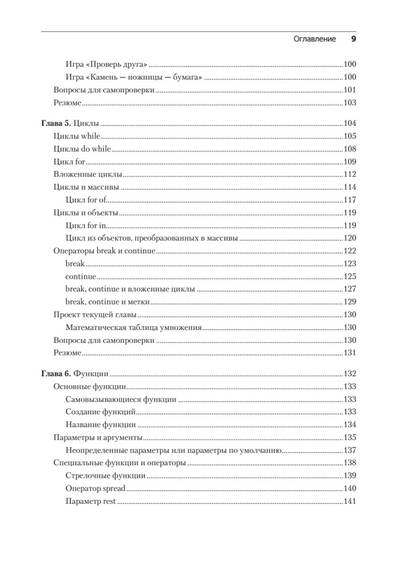 Оглавление 9

Игра «Проверь друга» 100
Игра «Камень — ножницы — бумага» 100
Вопросы для самопроверки 101
Резюме 103

Глава 5. Циклы 104
Циклы while 105
Циклы do while 108
Цикл for 109
Вложенные циклы 112
Циклы и массивы 114
Цикл for of 117
Циклы и объекты 119
Цикл for in 119
Цикл из объектов, преобразованных в массивы 120
Операторы break и continue 122
break 123
continue 125
break, continue и вложенные циклы 127
break, continue и метки 129
Проект текущей главы 130
Математическая таблица умножения 130
Вопросы для самопроверки 130
Резюме 131

Глава 6. Функции 132
Основные функции 133
Самовызывающиеся функции 133
Создание функций 133
Название функции 134
Параметры и аргументы 135
Неопределенные параметры или параметры по умолчанию 137
Специальные функции и операторы 138
Стрелочные функции 139
Оператор spread 140
Параметр rest 141